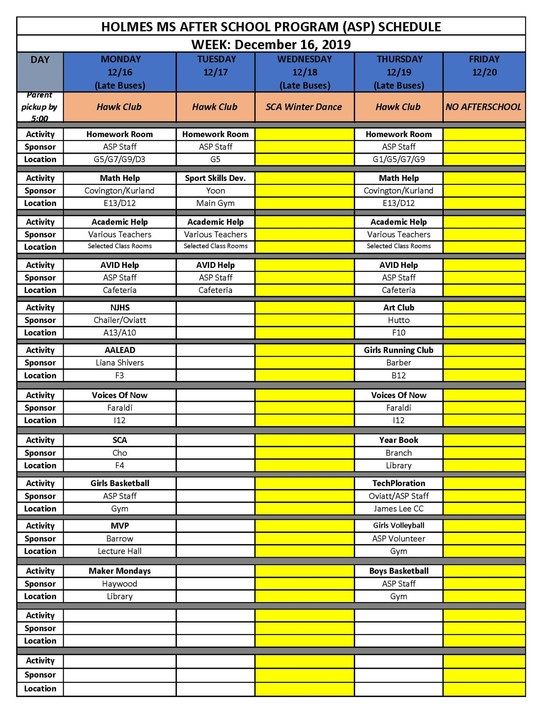 HOLMES MS AFTER SCHOOL PROGRAM (ASP) SCHEDULE

WEEK: December 16, 2019

| DAY | MONDAY 12/16 (Late Buses) | TUESDAY 12/17 | WEDNESDAY 12/18 (Late Buses) | THURSDAY 12/19 (Late Buses) | FRIDAY 12/20 |
|---|---|---|---|---|---|
| Parent pickup by 5:00 | Hawk Club | Hawk Club | SCA Winter Dance | Hawk Club | NO AFTERSCHOOL |
| Activity | Homework Room | Homework Room | | Homework Room | |
| Sponsor | ASP Staff | ASP Staff | | ASP Staff | |
| Location | G5/G7/G9/D3 | G5 | | G1/G5/G7/G9 | |
| Activity | Math Help | Sport Skills Dev. | | Math Help | |
| Sponsor | Covington/Kurland | Yoon | | Covington/Kurland | |
| Location | E13/D12 | Main Gym | | E13/D12 | |
| Activity | Academic Help | Academic Help | | Academic Help | |
| Sponsor | Various Teachers | Various Teachers | | Various Teachers | |
| Location | Selected Class Rooms | Selected Class Rooms | | Selected Class Rooms | |
| Activity | AVID Help | AVID Help | | AVID Help | |
| Sponsor | ASP Staff | ASP Staff | | ASP Staff | |
| Location | Cafeteria | Cafeteria | | Cafeteria | |
| Activity | NJHS | | | Art Club | |
| Sponsor | Chailer/Oviatt | | | Hutto | |
| Location | A13/A10 | | | F10 | |
| Activity | AALEAD | | | Girls Running Club | |
| Sponsor | Liana Shivers | | | Barber | |
| Location | F3 | | | B12 | |
| Activity | Voices Of Now | | | Voices Of Now | |
| Sponsor | Faraldi | | | Faraldi | |
| Location | I12 | | | I12 | |
| Activity | SCA | | | Year Book | |
| Sponsor | Cho | | | Branch | |
| Location | F4 | | | Library | |
| Activity | Girls Basketball | | | TechPloration | |
| Sponsor | ASP Staff | | | Oviatt/ASP Staff | |
| Location | Gym | | | James Lee CC | |
| Activity | MVP | | | Girls Volleyball | |
| Sponsor | Barrow | | | ASP Volunteer | |
| Location | Lecture Hall | | | Gym | |
| Activity | Maker Mondays | | | Boys Basketball | |
| Sponsor | Haywood | | | ASP Staff | |
| Location | Library | | | Gym | |
| Activity | | | | | |
| Sponsor | | | | | |
| Location | | | | | |
| Activity | | | | | |
| Sponsor | | | | | |
| Location | | | | | |